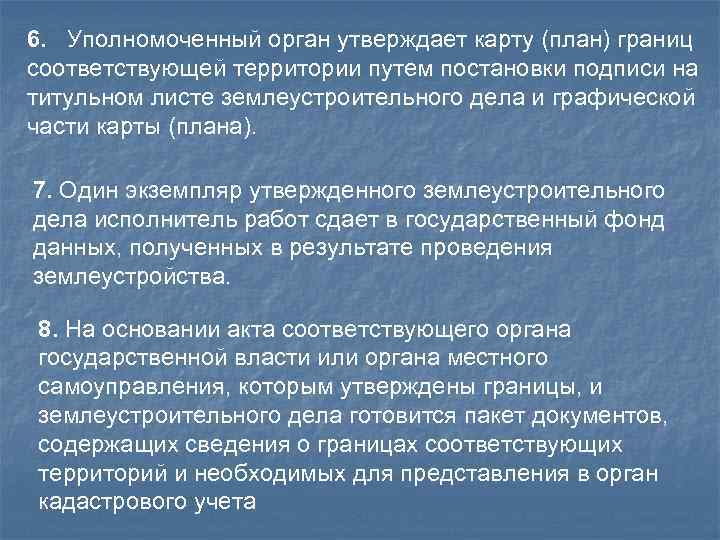 6. Уполномоченный орган утверждает карту (план) границ соответствующей территории путем постановки подписи на титульном листе землеустроительного дела и графической части карты (плана).

7. Один экземпляр утвержденного землеустроительного дела исполнитель работ сдает в государственный фонд данных, полученных в результате проведения землеустройства.

8. На основании акта соответствующего органа государственной власти или органа местного самоуправления, которым утверждены границы, и землеустроительного дела готовится пакет документов, содержащих сведения о границах соответствующих территорий и необходимых для представления в орган кадастрового учета